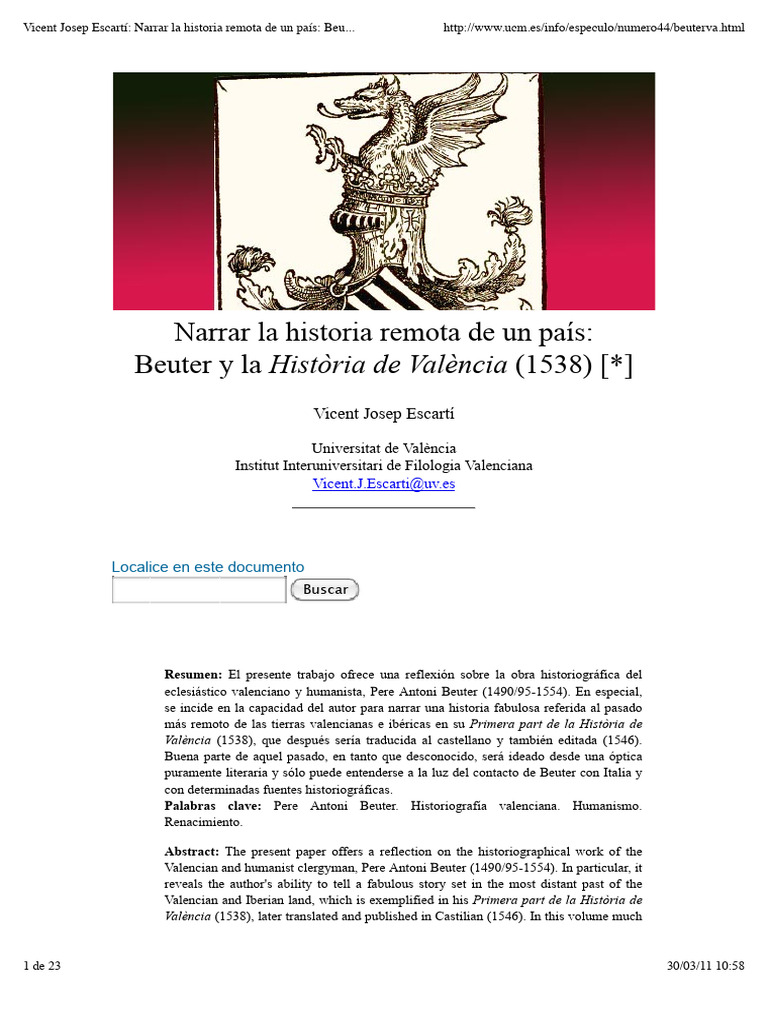 Vicent Josep Escartí: Narrar la historia remota de un país: Beu...

http://www.ucm.es/info/especulo/numero44/beuterva.html

Narrar la historia remota de un país:
Beuter y la Història de València (1538) [*]

Vicent Josep Escartí

Universitat de València
Institut Interuniversitari de Filologia Valenciana
Vicent.J.Escarti@uv.es

Localice en este documento

Buscar

Resumen: El presente trabajo ofrece una reflexión sobre la obra historiográfica del eclesiástico valenciano y humanista, Pere Antoni Beuter (1490/95-1554). En especial, se incide en la capacidad del autor para narrar una historia fabulosa referida al pasado más remoto de las tierras valencianas e ibéricas en su Primera part de la Història de València (1538), que después sería traducida al castellano y también editada (1546). Buena parte de aquel pasado, en tanto que desconocido, será ideado desde una óptica puramente literaria y sólo puede entenderse a la luz del contacto de Beuter con Italia y con determinadas fuentes historiográficas.
Palabras clave: Pere Antoni Beuter. Historiografía valenciana. Humanismo. Renacimiento.

Abstract: The present paper offers a reflection on the historiographical work of the Valencian and humanist clergyman, Pere Antoni Beuter (1490/95-1554). In particular, it reveals the author's ability to tell a fabulous story set in the most distant past of the Valencian and Iberian land, which is exemplified in his Primera part de la Història de València (1538), later translated and published in Castilian (1546). In this volume much

1 de 23

30/03/11 10:58